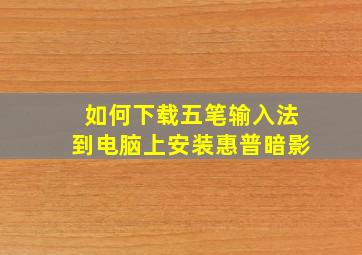 如何下载五笔输入法
到电脑上安装惠普暗影